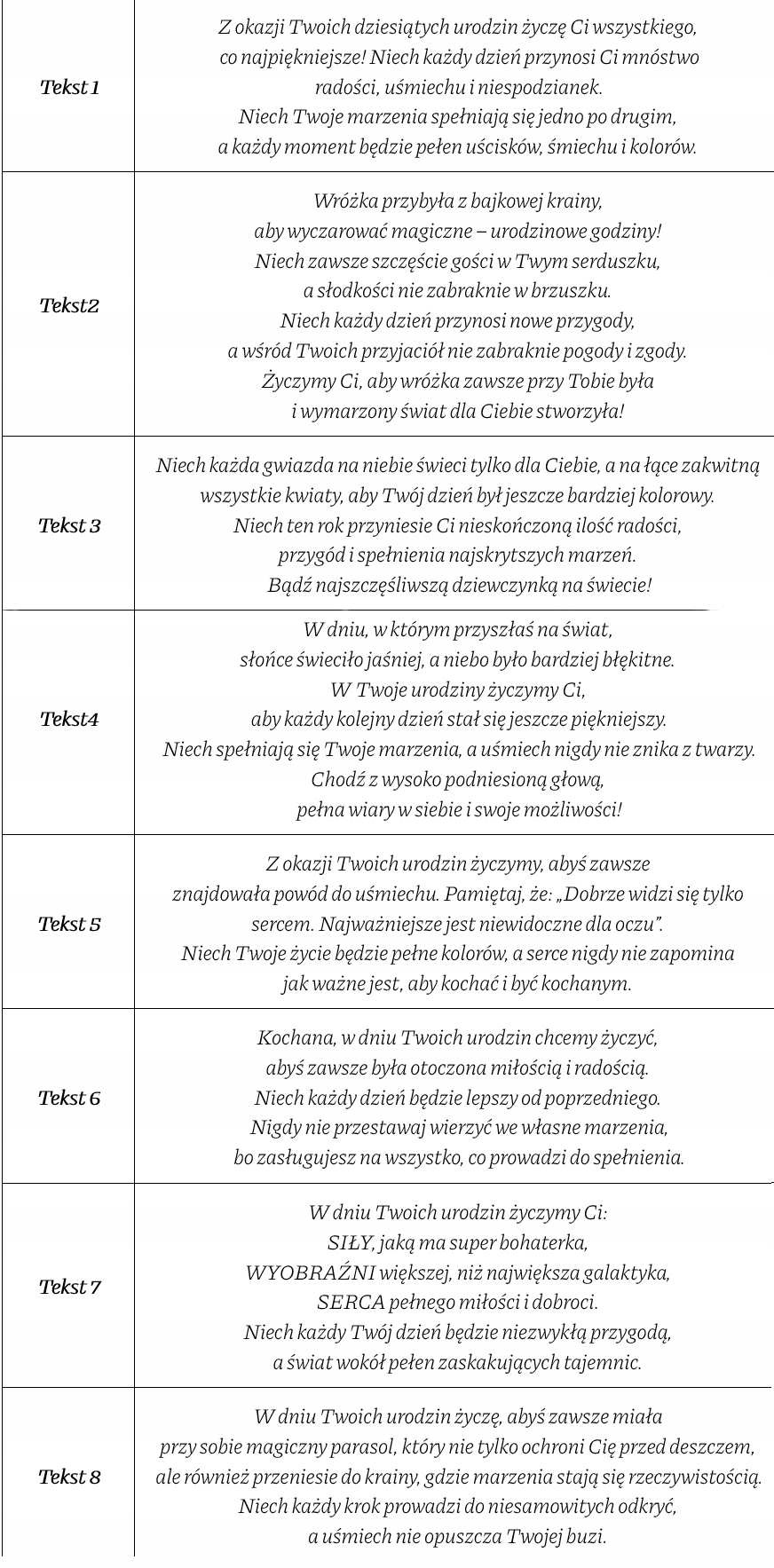 | | |
|---|---|
| Tekst 1 | Z okazji Twoich dziesiątych urodzin życzę Ci wszystkiego, co najpiękniejsze! Niech każdy dzień przynosi Ci mnóstwo radości, uśmiechu i niespodzianek. Niech Twoje marzenia spełniają się jedno po drugim, a każdy moment będzie pełen uścisków, śmiechu i kolorów. |
| Tekst2 | Wróżka przybyła z bajkowej krainy, aby wyczarować magiczne – urodzinowe godziny! Niech zawsze szczęście gości w Twym serduszku, a słodkości nie zabraknie w brzuszku. Niech każdy dzień przynosi nowe przygody, a wśród Twoich przyjaciół nie zabraknie pogody i zgody. Życzymy Ci, aby wróżka zawsze przy Tobie była i wymarzony świat dla Ciebie stworzyła! |
| Tekst 3 | Niech każda gwiazda na niebie świeci tylko dla Ciebie, a na łące zakwitną wszystkie kwiaty, aby Twój dzień był jeszcze bardziej kolorowy. Niech ten rok przyniesie Ci nieskończoną ilość radości, przygód i spełnienia najskrytszych marzeń. Bądź najszczęśliwszą dziewczynką na świecie! |
| Tekst4 | W dniu, w którym przyszłaś na świat, słońce świeciło jaśniej, a niebo było bardziej błękitne. W Twoje urodziny życzymy Ci, aby każdy kolejny dzień stał się jeszcze piękniejszy. Niech spełniają się Twoje marzenia, a uśmiech nigdy nie znika z twarzy. Chodź z wysoko podniesioną głową, pełna wiary w siebie i swoje możliwości! |
| Tekst 5 | Z okazji Twoich urodzin życzymy, abyś zawsze znajdowała powód do uśmiechu. Pamiętaj, że: „Dobrze widzi się tylko sercem. Najważniejsze jest niewidoczne dla oczu”. Niech Twoje życie będzie pełne kolorów, a serce nigdy nie zapomina jak ważne jest, aby kochać i być kochanym. |
| Tekst 6 | Kochana, w dniu Twoich urodzin chcemy życzyć, abyś zawsze była otoczona miłością i radością. Niech każdy dzień będzie lepszy od poprzedniego. Nigdy nie przestawaj wierzyć we własne marzenia, bo zasługujesz na wszystko, co prowadzi do spełnienia. |
| Tekst 7 | W dniu Twoich urodzin życzymy Ci: SIŁY, jaką ma super bohaterka, WYOBRAŹNI większej, niż największa galaktyka, SERCA pełnego miłości i dobroci. Niech każdy Twój dzień będzie niezwykłą przygodą, a świat wokół pełen zaskakujących tajemnic. |
| Tekst 8 | W dniu Twoich urodzin życzę, abyś zawsze miała przy sobie magiczny parasol, który nie tylko ochroni Cię przed deszczem, ale również przeniesie do krainy, gdzie marzenia stają się rzeczywistością. Niech każdy krok prowadzi do niesamowitych odkryć, a uśmiech nie opuszcza Twojej buzi. |